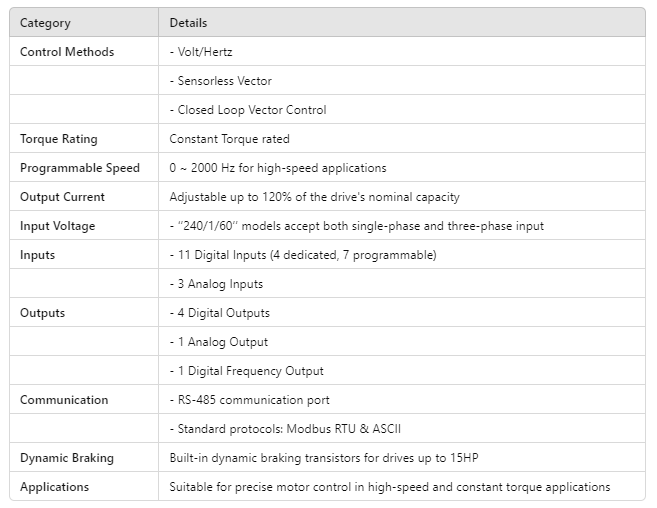 | Category | Details |
|---|---|
| Control Methods | - Volt/Hertz |
| | - Sensorless Vector |
| | - Closed Loop Vector Control |
| Torque Rating | Constant Torque rated |
| Programmable Speed | 0 ~ 2000 Hz for high-speed applications |
| Output Current | Adjustable up to 120% of the drive's nominal capacity |
| Input Voltage | - "240/1/60" models accept both single-phase and three-phase input |
| Inputs | - 11 Digital Inputs (4 dedicated, 7 programmable) |
| | - 3 Analog Inputs |
| Outputs | - 4 Digital Outputs |
| | - 1 Analog Output |
| | - 1 Digital Frequency Output |
| Communication | - RS-485 communication port |
| | - Standard protocols: Modbus RTU & ASCII |
| Dynamic Braking | Built-in dynamic braking transistors for drives up to 15HP |
| Applications | Suitable for precise motor control in high-speed and constant torque applications |